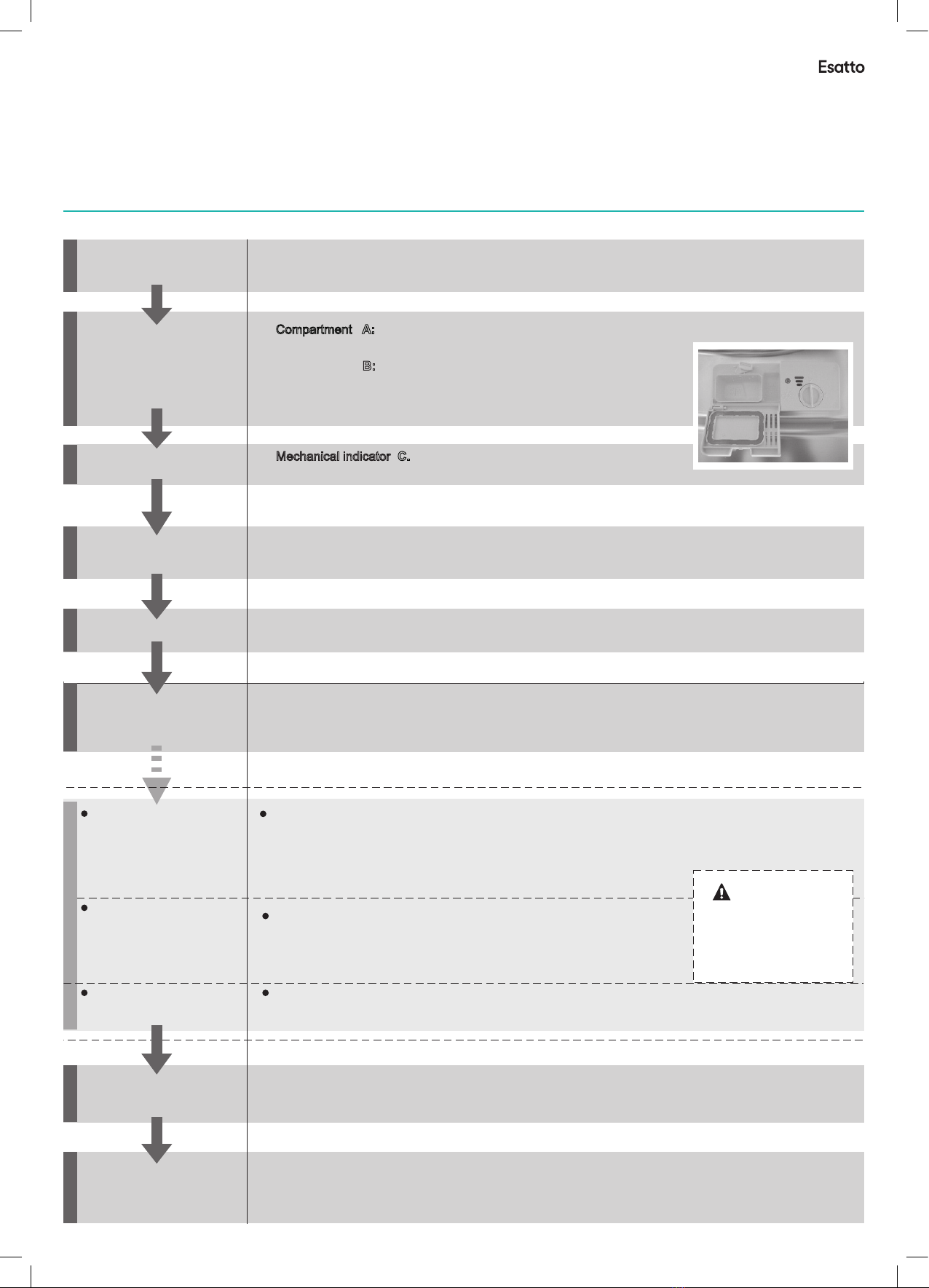 Esatto

Compartment A:

B:

Mechanical indicator C.